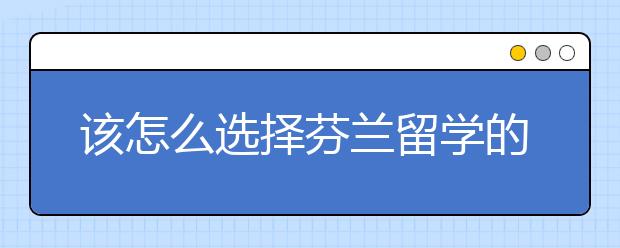 该怎么选择芬兰留学的